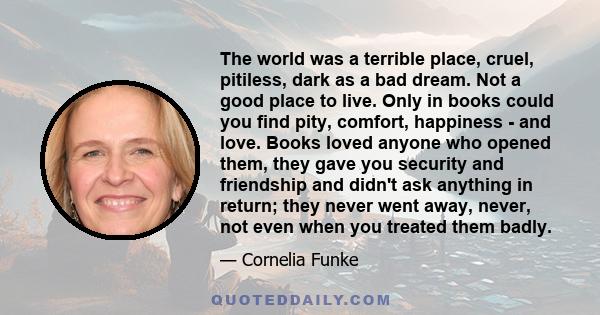 The world was a terrible place, cruel, pitiless, dark as a bad dream. Not a good place to live. Only in books could you find pity, comfort, happiness - and love. Books loved anyone who opened them, they gave you security and friendship and didn't ask anything in return; they never went away, never, not even when you treated them badly.

— Cornelia Funke

QUOTEDDAILY.COM